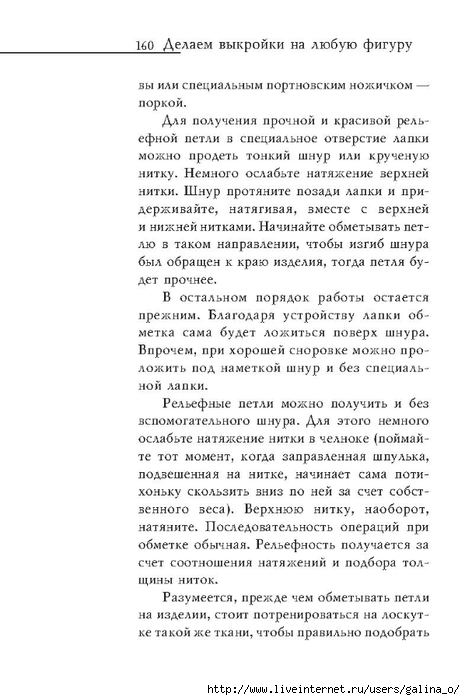 160 Делаем выкройки на любую фигуру

вы или специальным портновским ножичком — поркой.

Для получения прочной и красивой рельефной петли в специальное отверстие лапки можно продеть тонкий шнур или крученую нитку. Немного ослабьте натяжение верхней нитки. Шнур протяните позади лапки и придерживайте, натягивая, вместе с верхней и нижней нитками. Начинайте обметывать петлю в таком направлении, чтобы изгиб шнура был обращен к краю изделия, тогда петля будет прочнее.

В остальном порядок работы остается прежним. Благодаря устройству лапки обметка сама будет ложиться поверх шнура. Впрочем, при хорошей сноровке можно проложить под наметкой шнур и без специальной лапки.

Рельефные петли можно получить и без вспомогательного шнура. Для этого немного ослабьте натяжение нитки в челноке (поймайте тот момент, когда заправленная шпулька, подвешенная на нитке, начинает сама потихоньку скользить вниз по ней за счет собственного веса). Верхнюю нитку, наоборот, натяните. Последовательность операций при обметке обычная. Рельефность получается за счет соотношения натяжений и подбора толщины ниток.

Разумеется, прежде чем обметывать петли на изделии, стоит потренироваться на лоскутке такой же ткани, чтобы правильно подобрать

http://www.liveinternet.ru/users/galina_o/